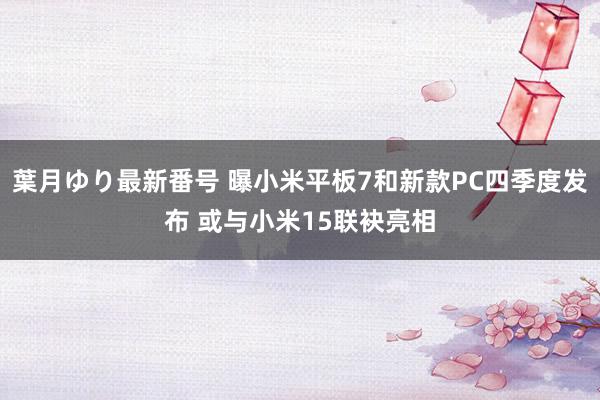 葉月ゆり最新番号 曝小米平板7和新款PC四季度发布 或与小米15联袂亮相